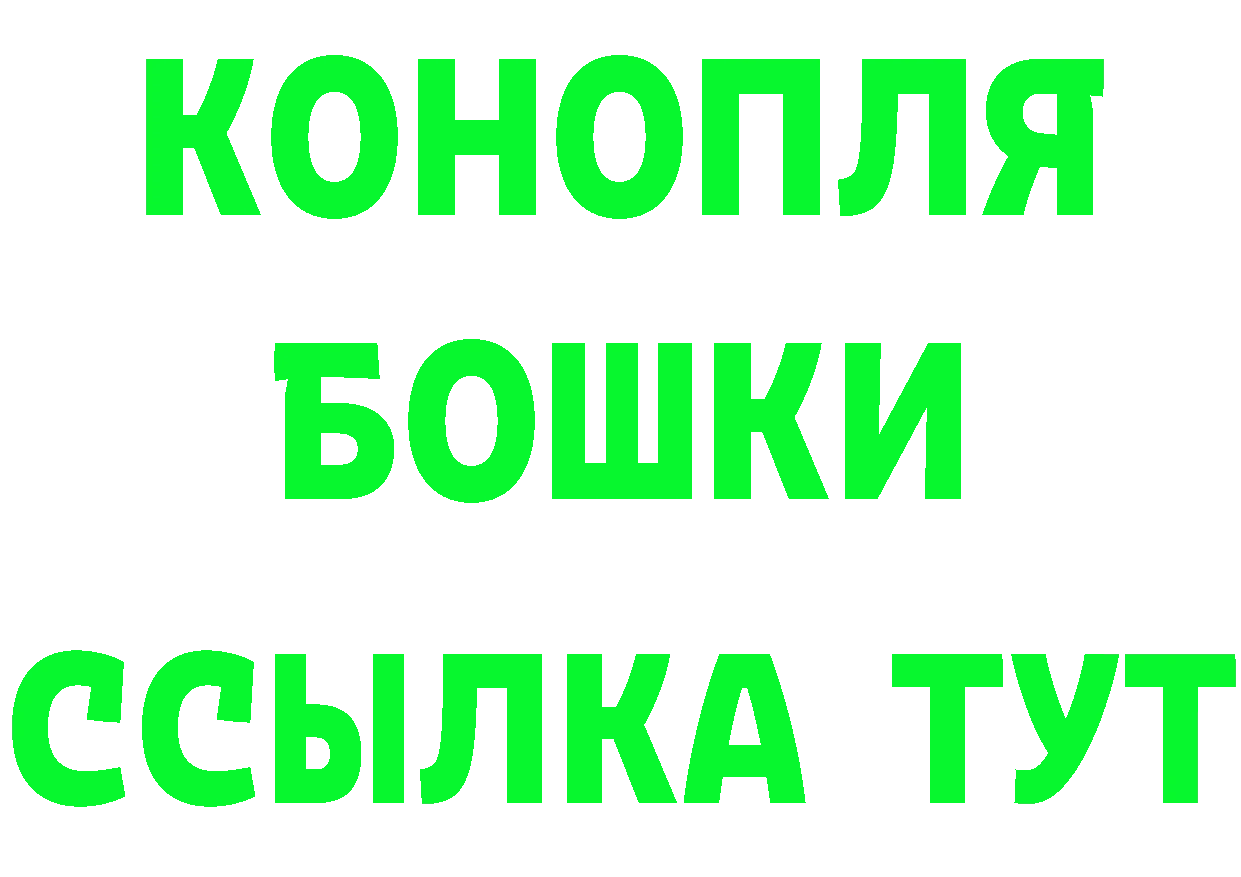 КОНОПЛЯ
БОШКИ
ССЫЛКА ТУТ